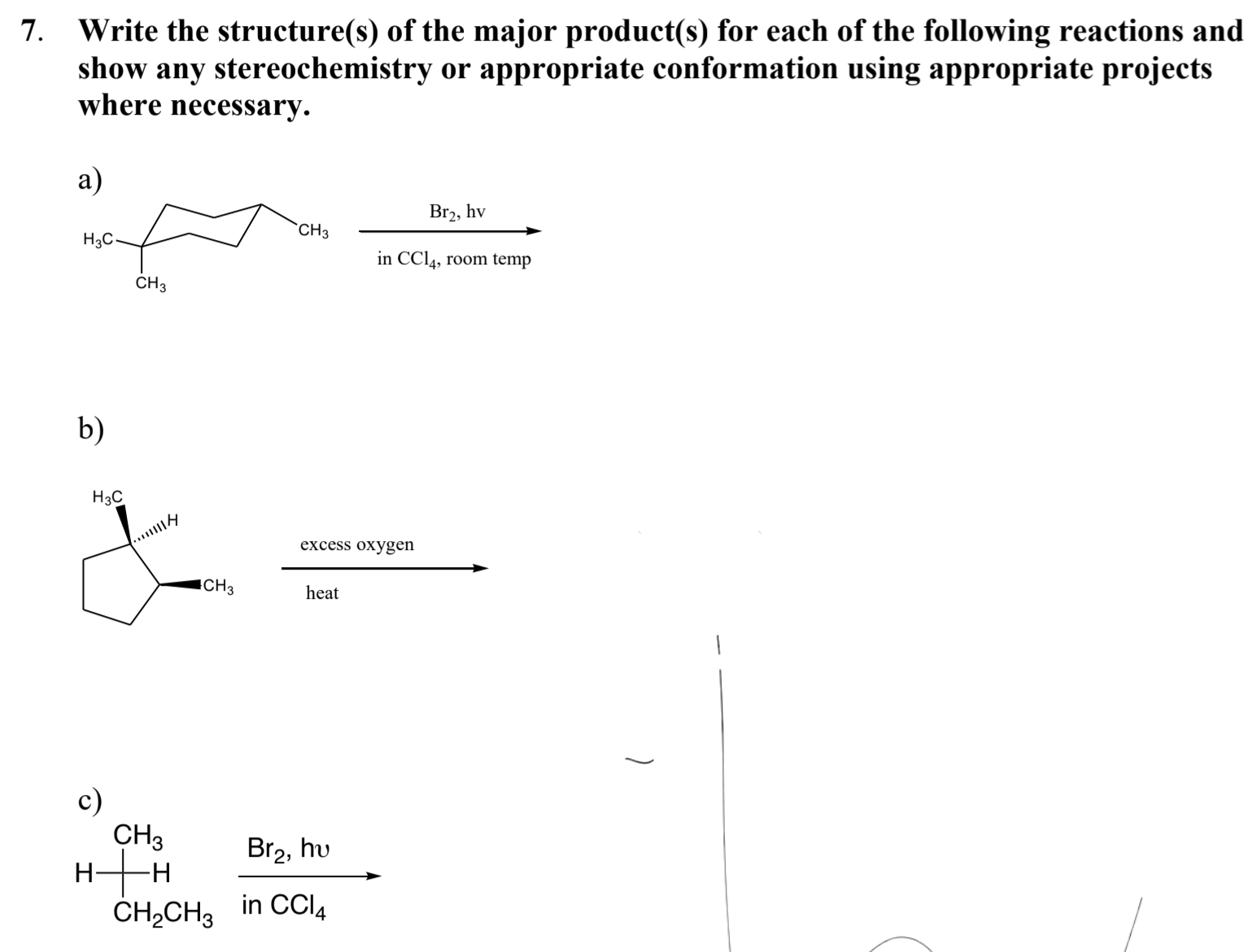 7. Write the structure(s) of the major product(s) for each of the following reactions and show any stereochemistry or appropriate conformation using appropriate projects where necessary.

a)

$H_3C$

$CH_3$

$CH_3$

$Br_2$, hv

in $CCl_4$, room temp

b)

$H_3C$

H

$CH_3$

excess oxygen

heat

c)

$CH_3$

H

H

$CH_2CH_3$

$Br_2$, hυ

in $CCl_4$